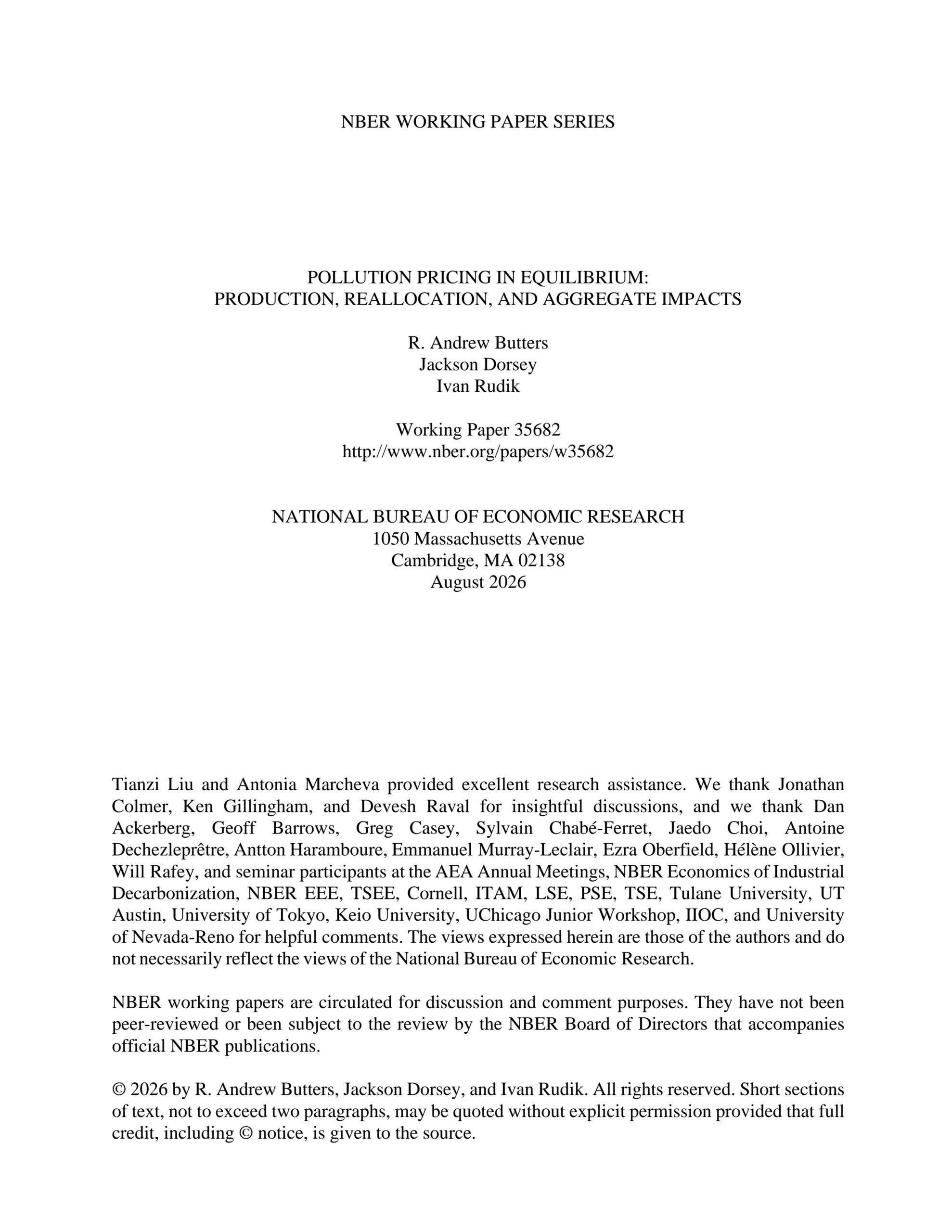 NBER WORKING PAPER SERIES

POLLUTION PRICING IN EQUILIBRIUM:
PRODUCTION, REALLOCATION, AND AGGREGATE IMPACTS

R. Andrew Butters
Jackson Dorsey
Ivan Rudik

Working Paper 35682
http://www.nber.org/papers/w35682

NATIONAL BUREAU OF ECONOMIC RESEARCH
1050 Massachusetts Avenue
Cambridge, MA 02138
August 2026

Tianzi Liu and Antonia Marcheva provided excellent research assistance. We thank Jonathan Colmer, Ken Gillingham, and Devesh Raval for insightful discussions, and we thank Dan Ackerberg, Geoff Barrows, Greg Casey, Sylvain Chabé-Ferret, Jaedo Choi, Antoine Dechezleprêtre, Antton Haramboure, Emmanuel Murray-Leclair, Ezra Oberfield, Hélène Ollivier, Will Rafey, and seminar participants at the AEA Annual Meetings, NBER Economics of Industrial Decarbonization, NBER EEE, TSEE, Cornell, ITAM, LSE, PSE, TSE, Tulane University, UT Austin, University of Tokyo, Keio University, UChicago Junior Workshop, IIOC, and University of Nevada-Reno for helpful comments. The views expressed herein are those of the authors and do not necessarily reflect the views of the National Bureau of Economic Research.

NBER working papers are circulated for discussion and comment purposes. They have not been peer-reviewed or been subject to the review by the NBER Board of Directors that accompanies official NBER publications.

© 2026 by R. Andrew Butters, Jackson Dorsey, and Ivan Rudik. All rights reserved. Short sections of text, not to exceed two paragraphs, may be quoted without explicit permission provided that full credit, including © notice, is given to the source.